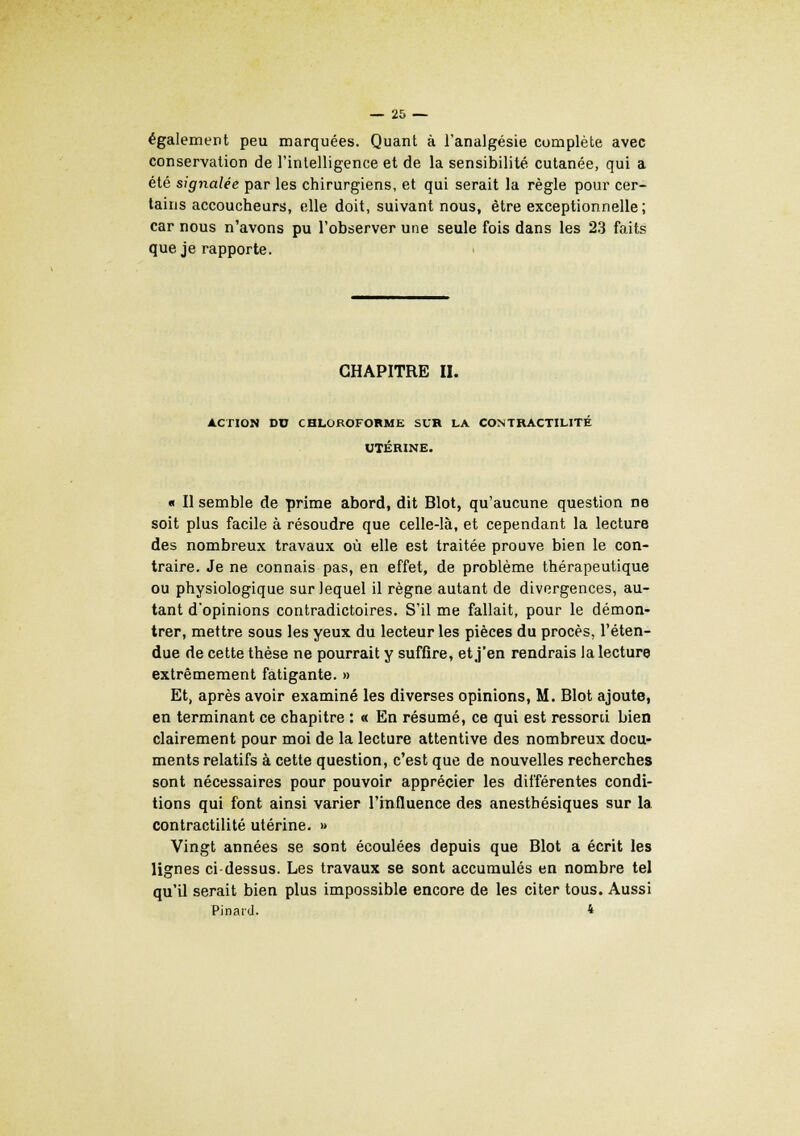 — 25 —

également peu marquées. Quant à l'analgésie complète avec conservation de l'intelligence et de la sensibilité cutanée, qui a été signalée par les chirurgiens, et qui serait la règle pour certains accoucheurs, elle doit, suivant nous, être exceptionnelle ; car nous n'avons pu l'observer une seule fois dans les 23 faits que je rapporte.

CHAPITRE II.

ACTION DU CHLOROFORME SUR LA CONTRACTILITÉ UTÉRINE.

« Il semble de prime abord, dit Blot, qu'aucune question ne soit plus facile à résoudre que celle-là, et cependant la lecture des nombreux travaux où elle est traitée prouve bien le contraire. Je ne connais pas, en effet, de problème thérapeutique ou physiologique sur lequel il règne autant de divergences, autant d'opinions contradictoires. S'il me fallait, pour le démontrer, mettre sous les yeux du lecteur les pièces du procès, l'étendue de cette thèse ne pourrait y suffire, et j'en rendrais la lecture extrêmement fatigante. »

Et, après avoir examiné les diverses opinions, M. Blot ajoute, en terminant ce chapitre : « En résumé, ce qui est ressorti bien clairement pour moi de la lecture attentive des nombreux documents relatifs à cette question, c'est que de nouvelles recherches sont nécessaires pour pouvoir apprécier les différentes conditions qui font ainsi varier l'influence des anesthésiques sur la contractilité utérine. »

Vingt années se sont écoulées depuis que Blot a écrit les lignes ci-dessus. Les travaux se sont accumulés en nombre tel qu'il serait bien plus impossible encore de les citer tous. Aussi

Pinard. 4